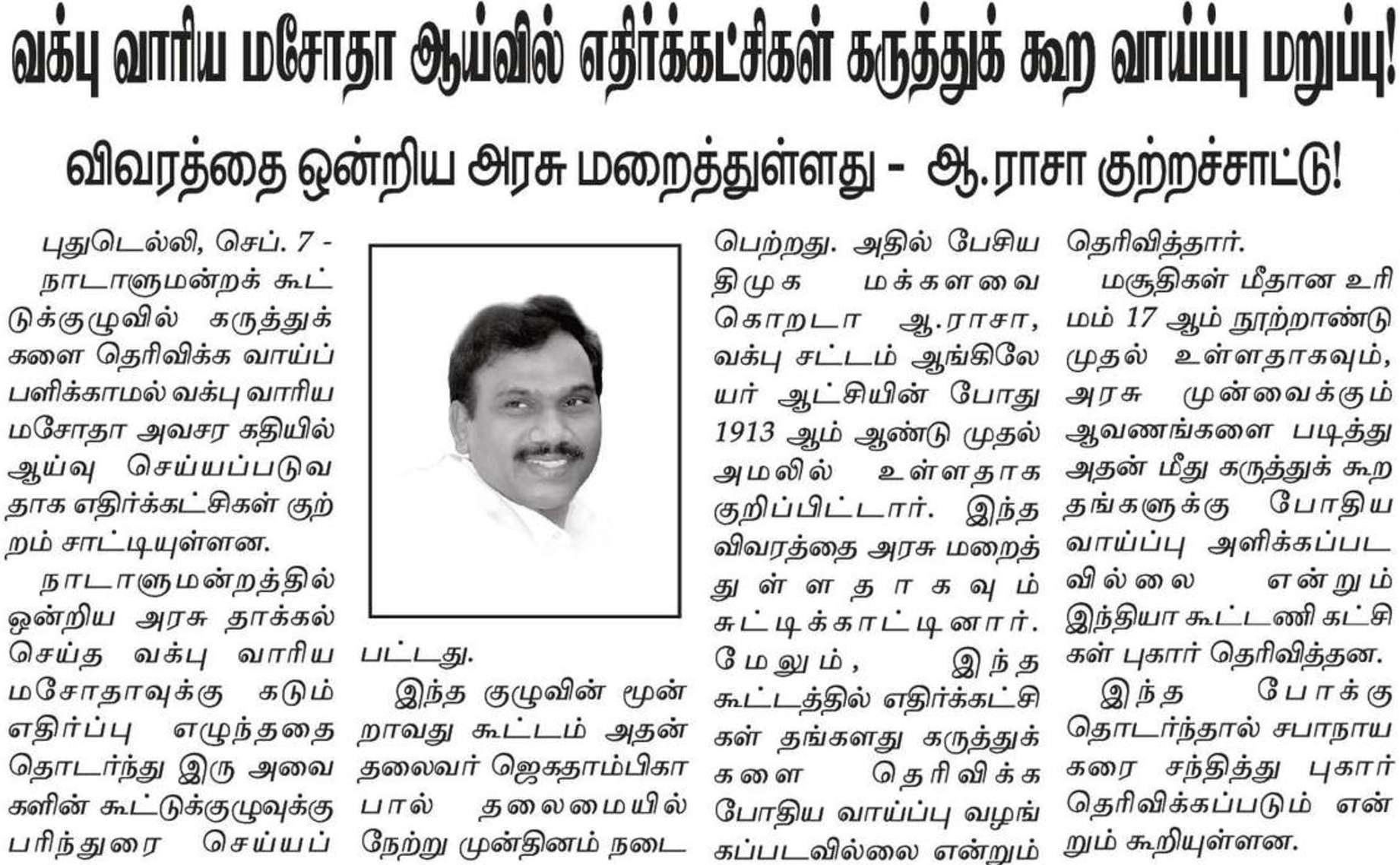 வக்பு வாரிய மசோதா ஆய்வில் எதிர்க்கட்சிகள் கருத்துக் கூற வாய்ப்பு மறுப்பு!

விவரத்தை ஒன்றிய அரசு மறைத்துள்ளது - ஆ.ராசா குற்றச்சாட்டு!

புதுடெல்லி, செப். 7 - நாடாளுமன்றக் கூட்டுக்குழுவில் கருத்துக்களை தெரிவிக்க வாய்ப்பளிக்காமல் வக்பு வாரிய மசோதா அவசர கதியில் ஆய்வு செய்யப்படுவதாக எதிர்க்கட்சிகள் குற்றம் சாட்டியுள்ளன.

நாடாளுமன்றத்தில் ஒன்றிய அரசு தாக்கல் செய்த வக்பு வாரிய மசோதாவுக்கு கடும் எதிர்ப்பு எழுந்ததை தொடர்ந்து இரு அவைகளின் கூட்டுக்குழுவுக்கு பரிந்துரை செய்யப்பட்டது.

இந்த குழுவின் மூன்றாவது கூட்டம் அதன் தலைவர் ஜெகதாம்பிகா பால் தலைமையில் நேற்று முன்தினம் நடைபெற்றது. அதில் பேசிய திமுக மக்களவை கொறடா ஆ.ராசா, வக்பு சட்டம் ஆங்கிலேயர் ஆட்சியின் போது 1913 ஆம் ஆண்டு முதல் அமலில் உள்ளதாக குறிப்பிட்டார். இந்த விவரத்தை அரசு மறைத்துள்ளதாகவும் சுட்டிக்காட்டினார். மேலும், இந்த கூட்டத்தில் எதிர்க்கட்சிகள் தங்களது கருத்துக்களை தெரிவிக்க போதிய வாய்ப்பு வழங்கப்படவில்லை என்றும் தெரிவித்தார்.

மசூதிகள் மீதான உரிமம் 17 ஆம் நூற்றாண்டு முதல் உள்ளதாகவும், அரசு முன்வைக்கும் ஆவணங்களை படித்து அதன் மீது கருத்துக் கூற தங்களுக்கு போதிய வாய்ப்பு அளிக்கப்படவில்லை என்றும் இந்தியா கூட்டணி கட்சிகள் புகார் தெரிவித்தன.

இந்த போக்கு தொடர்ந்தால் சபாநாயகரை சந்தித்து புகார் தெரிவிக்கப்படும் என்றும் கூறியுள்ளன.